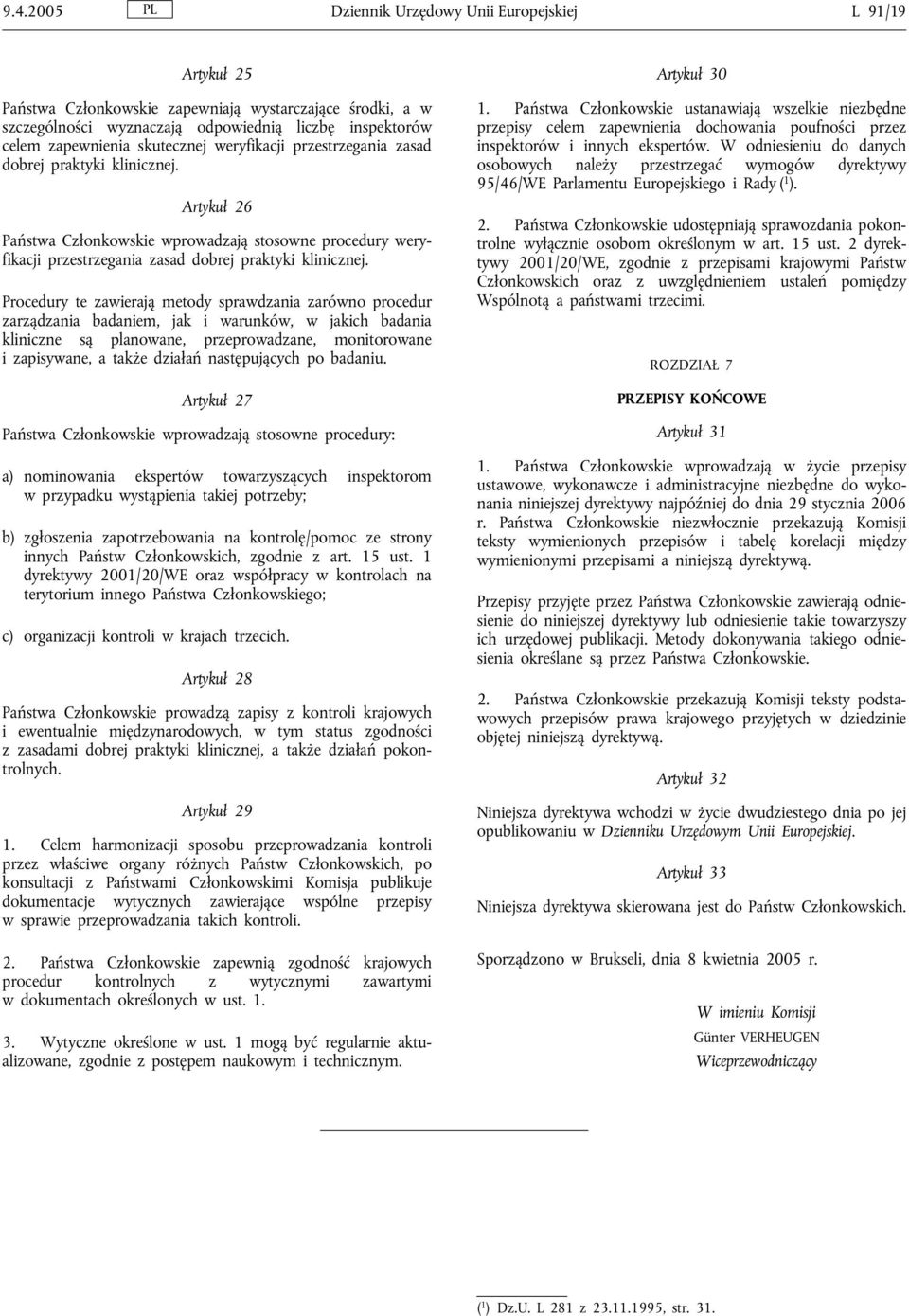 9.4.2005 PL Dziennik Urzędowy Unii Europejskiej L 91/19

Artykuł 25

Państwa Członkowskie zapewniają wystarczające środki, a w szczególności wyznaczają odpowiednią liczbę inspektorów celem zapewnienia skutecznej weryfikacji przestrzegania zasad dobrej praktyki klinicznej.

Artykuł 26

Państwa Członkowskie wprowadzają stosowne procedury weryfikacji przestrzegania zasad dobrej praktyki klinicznej.

Procedury te zawierają metody sprawdzania zarówno procedur zarządzania badaniem, jak i warunków, w jakich badania kliniczne są planowane, przeprowadzane, monitorowane i zapisywane, a także działań następujących po badaniu.

Artykuł 27

Państwa Członkowskie wprowadzają stosowne procedury:

a) nominowania ekspertów towarzyszących inspektorom w przypadku wystąpienia takiej potrzeby;

b) zgłoszenia zapotrzebowania na kontrolę/pomoc ze strony innych Państw Członkowskich, zgodnie z art. 15 ust. 1 dyrektywy 2001/20/WE oraz współpracy w kontrolach na terytorium innego Państwa Członkowskiego;

c) organizacji kontroli w krajach trzecich.

Artykuł 28

Państwa Członkowskie prowadzą zapisy z kontroli krajowych i ewentualnie międzynarodowych, w tym status zgodności z zasadami dobrej praktyki klinicznej, a także działań pokontrolnych.

Artykuł 29

1. Celem harmonizacji sposobu przeprowadzania kontroli przez właściwe organy różnych Państw Członkowskich, po konsultacji z Państwami Członkowskimi Komisja publikuje dokumentacje wytycznych zawierające wspólne przepisy w sprawie przeprowadzania takich kontroli.

2. Państwa Członkowskie zapewnią zgodność krajowych procedur kontrolnych z wytycznymi zawartymi w dokumentach określonych w ust. 1.

3. Wytyczne określone w ust. 1 mogą być regularnie aktualizowane, zgodnie z postępem naukowym i technicznym.

Artykuł 30

1. Państwa Członkowskie ustanawiają wszelkie niezbędne przepisy celem zapewnienia dochowania poufności przez inspektorów i innych ekspertów. W odniesieniu do danych osobowych należy przestrzegać wymogów dyrektywy 95/46/WE Parlamentu Europejskiego i Rady ($^1$).

2. Państwa Członkowskie udostępniają sprawozdania pokontrolne wyłącznie osobom określonym w art. 15 ust. 2 dyrektywy 2001/20/WE, zgodnie z przepisami krajowymi Państw Członkowskich oraz z uwzględnieniem ustaleń pomiędzy Wspólnotą a państwami trzecimi.

ROZDZIAŁ 7

PRZEPISY KOŃCOWE

Artykuł 31

1. Państwa Członkowskie wprowadzają w życie przepisy ustawowe, wykonawcze i administracyjne niezbędne do wykonania niniejszej dyrektywy najpóźniej do dnia 29 stycznia 2006 r. Państwa Członkowskie niezwłocznie przekazują Komisji teksty wymienionych przepisów i tabelę korelacji między wymienionymi przepisami a niniejszą dyrektywą.

Przepisy przyjęte przez Państwa Członkowskie zawierają odniesienie do niniejszej dyrektywy lub odniesienie takie towarzyszy ich urzędowej publikacji. Metody dokonywania takiego odniesienia określane są przez Państwa Członkowskie.

2. Państwa Członkowskie przekazują Komisji teksty podstawowych przepisów prawa krajowego przyjętych w dziedzinie objętej niniejszą dyrektywą.

Artykuł 32

Niniejsza dyrektywa wchodzi w życie dwudziestego dnia po jej opublikowaniu w Dzienniku Urzędowym Unii Europejskiej.

Artykuł 33

Niniejsza dyrektywa skierowana jest do Państw Członkowskich.

Sporządzono w Brukseli, dnia 8 kwietnia 2005 r.

W imieniu Komisji
Günter VERHEUGEN
Wiceprzewodniczący

($^1$) Dz.U. L 281 z 23.11.1995, str. 31.